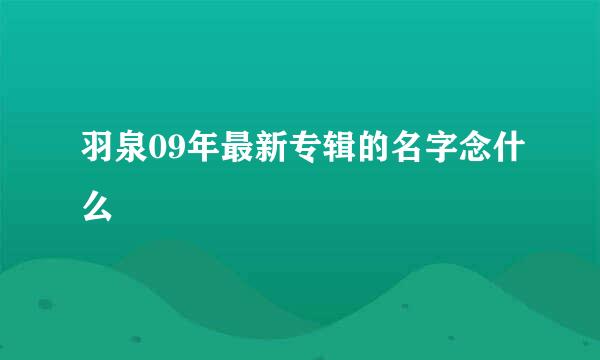 羽泉09年最新专辑的名字念什么